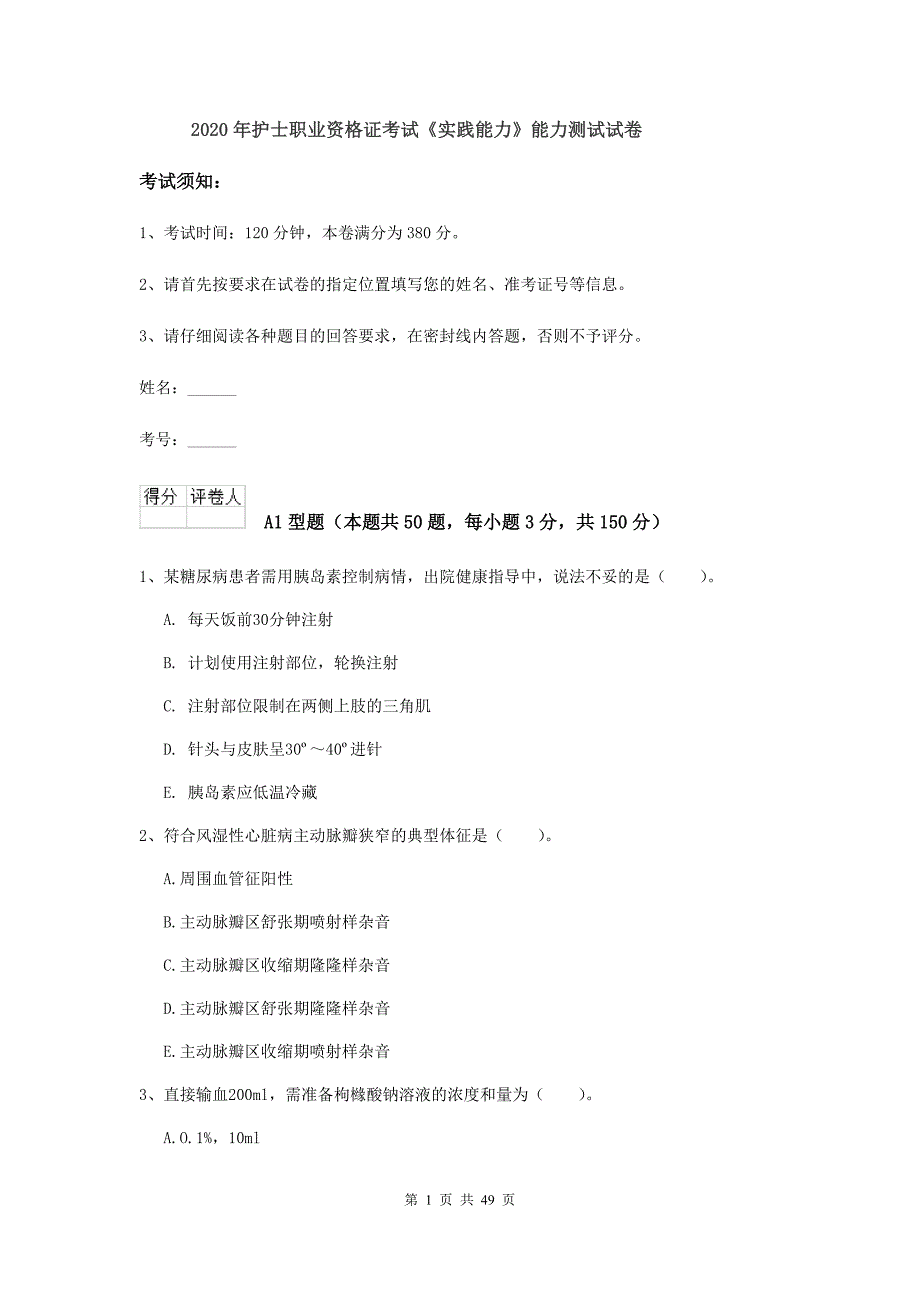 2020年护士职业资格证考试《实践能力》能力测试试卷

考试须知：

1、考试时间：120分钟，本卷满分为380分。

2、请首先按要求在试卷的指定位置填写您的姓名、准考证号等信息。

3、请仔细阅读各种题目的回答要求，在密封线内答题，否则不予评分。

姓名：______

考号：______

| 得分 | 评卷人 |
|---|---|
| | |

A1型题（本题共50题，每小题3分，共150分）

1、某糖尿病患者需用胰岛素控制病情，出院健康指导中，说法不妥的是（　　）。

A. 每天饭前30分钟注射

B. 计划使用注射部位，轮换注射

C. 注射部位限制在两侧上肢的三角肌

D. 针头与皮肤呈30°～40°进针

E. 胰岛素应低温冷藏

2、符合风湿性心脏病主动脉瓣狭窄的典型体征是（　　）。

A.周围血管征阳性

B.主动脉瓣区舒张期喷射样杂音

C.主动脉瓣区收缩期隆隆样杂音

D.主动脉瓣区舒张期隆隆样杂音

E.主动脉瓣区收缩期喷射样杂音

3、直接输血200ml，需准备枸橼酸钠溶液的浓度和量为（　　）。

A.0.1%，10ml

第 1 页 共 49 页